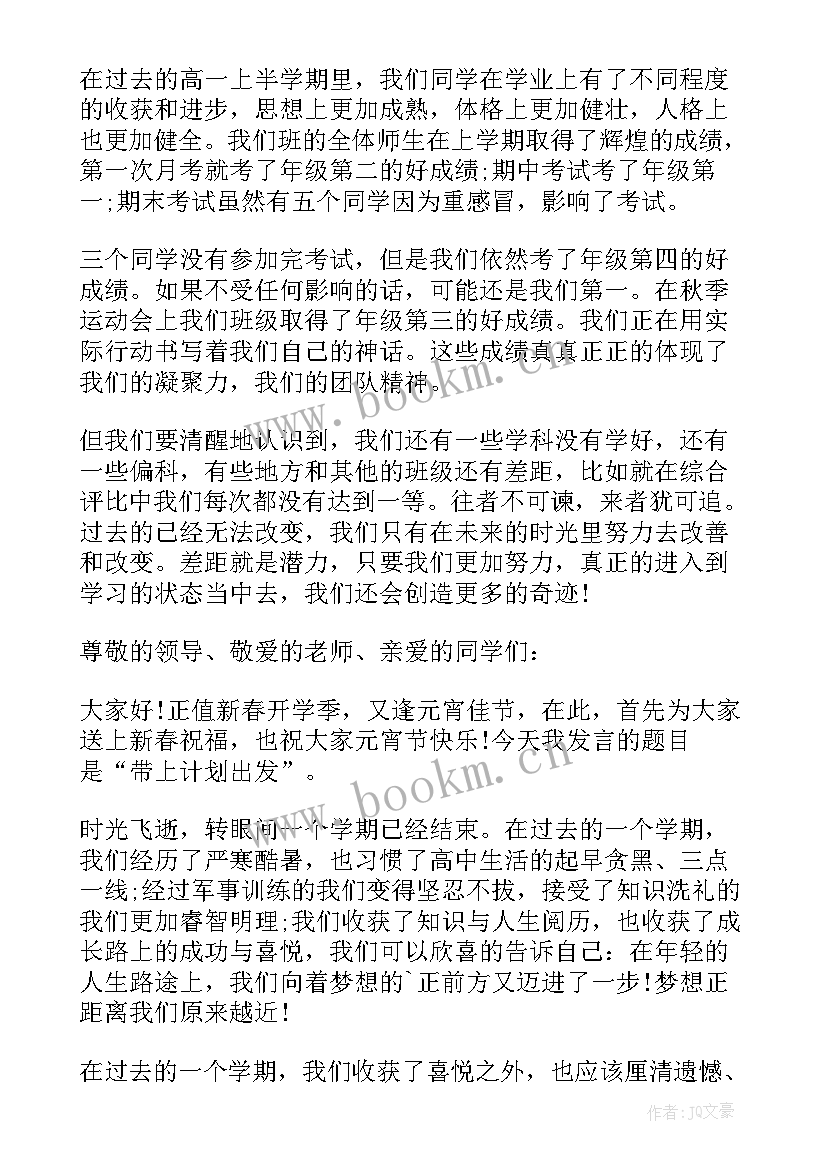 在过去的高一上半学期里，我们同学在学业上有了不同程度的收获和进步，思想上更加成熟，体格上更加健壮，人格上也更加健全。我们班的全体师生在上学期取得了辉煌的成绩，第一次月考就考了年级第二的好成绩;期中考试考了年级第一;期末考试虽然有五个同学因为重感冒，影响了考试。

三个同学没有参加完考试，但是我们依然考了年级第四的好成绩。如果不受任何影响的话，可能还是我们第一。在秋季运动会上我们班级取得了年级第三的好成绩。我们正在用实际行动书写着我们自己的神话。这些成绩真真正正的体现了我们的凝聚力，我们的团队精神。

但我们要清醒地认识到，我们还有一些学科没有学好，还有一些偏科，有些地方和其他的班级还有差距，比如就在综合评比中我们每次都没有达到一等。往者不可谏，来者犹可追。过去的已经无法改变，我们只有在未来的时光里努力去改善和改变。差距就是潜力，只要我们更加努力，真正的进入到学习的状态当中去，我们还会创造更多的奇迹!

尊敬的领导、敬爱的老师、亲爱的同学们:

大家好!正值新春开学季，又逢元宵佳节，在此，首先为大家送上新春祝福，也祝大家元宵节快乐!今天我发言的题目是“带上计划出发”。

时光飞逝，转眼间一个学期已经结束。在过去的一个学期，我们经历了严寒酷暑，也习惯了高中生活的起早贪黑、三点一线;经过军事训练的我们变得坚忍不拔，接受了知识洗礼的我们更加睿智明理;我们收获了知识与人生阅历，也收获了成长路上的成功与喜悦，我们可以欣喜的告诉自己:在年轻的人生路途上，我们向着梦想的`正前方又迈进了一步!梦想正距离我们原来越近!

在过去的一个学期，我们收获了喜悦之外，也应该厘清遗憾、

www.bookm.cn

www.bookm.cn

作者:JQ文豪